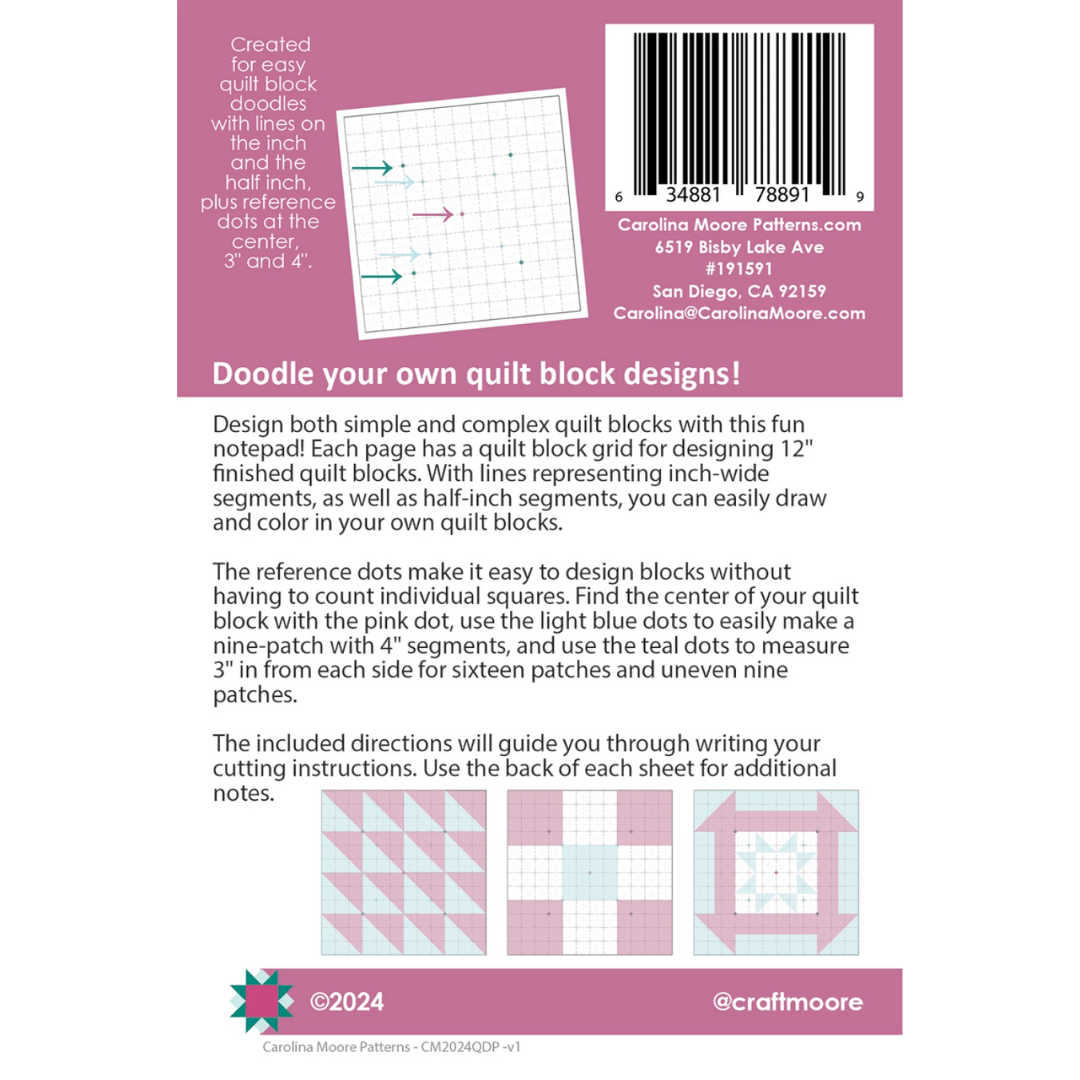 Created for easy quilt block doodles with lines on the inch and the half inch, plus reference dots at the center, 3" and 4".

6 34881 78891 9

Carolina Moore Patterns.com
6519 Bisby Lake Ave
#191591
San Diego, CA 92159
Carolina@CarolinaMoore.com

Doodle your own quilt block designs!

Design both simple and complex quilt blocks with this fun notepad! Each page has a quilt block grid for designing 12" finished quilt blocks. With lines representing inch-wide segments, as well as half-inch segments, you can easily draw and color in your own quilt blocks.

The reference dots make it easy to design blocks without having to count individual squares. Find the center of your quilt block with the pink dot, use the light blue dots to easily make a nine-patch with 4" segments, and use the teal dots to measure 3" in from each side for sixteen patches and uneven nine patches.

The included directions will guide you through writing your cutting instructions. Use the back of each sheet for additional notes.

©2024

@craftmoore

Carolina Moore Patterns - CM2024QDP -v1